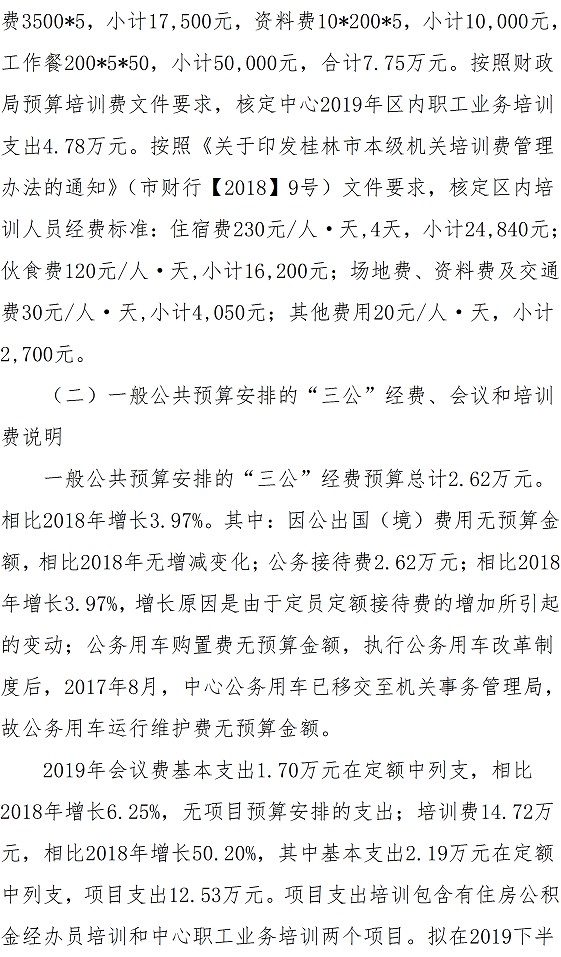 费3500*5，小计17,500元，资料费10*200*5，小计10,000元，工作餐200*5*50，小计50,000元，合计7.75万元。按照财政局预算培训费文件要求，核定中心2019年区内职工业务培训支出4.78万元。按照《关于印发桂林市本级机关培训费管理办法的通知》（市财行【2018】9号）文件要求，核定区内培训人员经费标准：住宿费230元/人·天,4天，小计24,840元；伙食费120元/人·天,小计16,200元；场地费、资料费及交通费30元/人·天,小计4,050元；其他费用20元/人·天，小计2,700元。

（二）一般公共预算安排的“三公”经费、会议和培训费说明

一般公共预算安排的“三公”经费预算总计2.62万元。相比2018年增长3.97%。其中：因公出国（境）费用无预算金额，相比2018年无增减变化；公务接待费2.62万元；相比2018年增长3.97%，增长原因是由于定员定额接待费的增加所引起的变动；公务用车购置费无预算金额，执行公务用车改革制度后，2017年8月，中心公务用车已移交至机关事务管理局，故公务用车运行维护费无预算金额。

2019年会议费基本支出1.70万元在定额中列支，相比2018年增长6.25%，无项目预算安排的支出；培训费14.72万元，相比2018年增长50.20%，其中基本支出2.19万元在定额中列支，项目支出12.53万元。项目支出培训包含有住房公积金经办员培训和中心职工业务培训两个项目。拟在2019下半